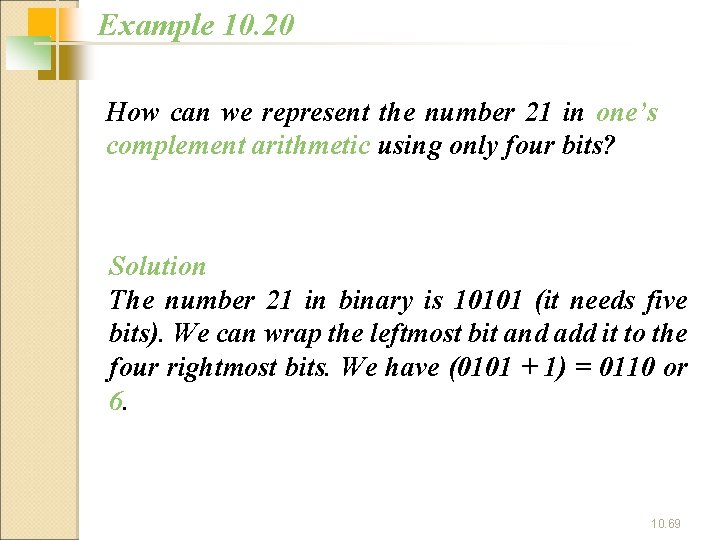 Example 10.20

How can we represent the number 21 in one's complement arithmetic using only four bits?

Solution
The number 21 in binary is 10101 (it needs five bits). We can wrap the leftmost bit and add it to the four rightmost bits. We have (0101 + 1) = 0110 or 6.

10.69